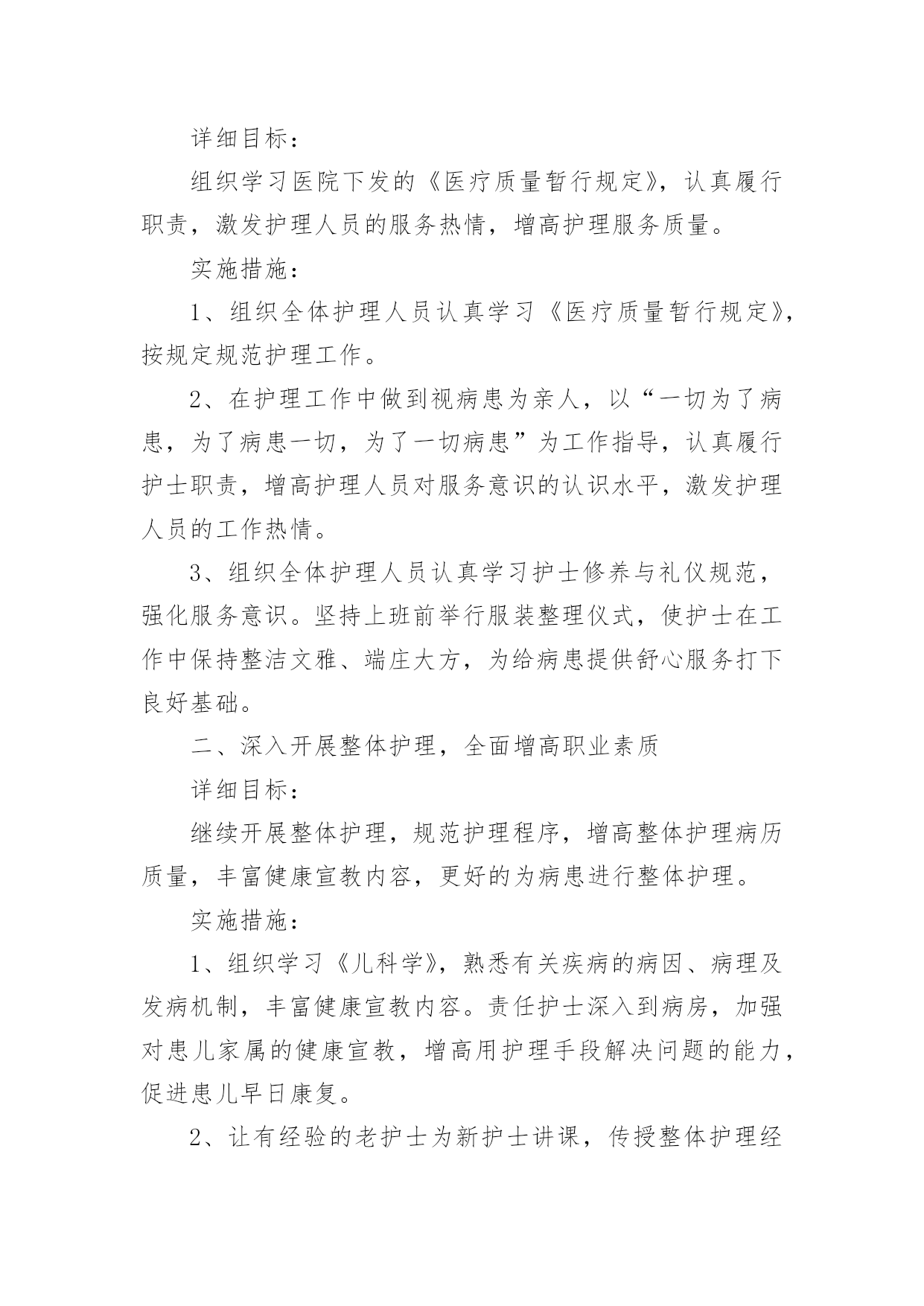 详细目标：

组织学习医院下发的《医疗质量暂行规定》，认真履行职责，激发护理人员的服务热情，增高护理服务质量。

实施措施：

1、组织全体护理人员认真学习《医疗质量暂行规定》，按规定规范护理工作。

2、在护理工作中做到视病患为亲人，以“一切为了病患，为了病患一切，为了一切病患”为工作指导，认真履行护士职责，增高护理人员对服务意识的认识水平，激发护理人员的工作热情。

3、组织全体护理人员认真学习护士修养与礼仪规范，强化服务意识。坚持上班前举行服装整理仪式，使护士在工作中保持整洁文雅、端庄大方，为给病患提供舒心服务打下良好基础。

二、深入开展整体护理，全面增高职业素质

详细目标：

继续开展整体护理，规范护理程序，增高整体护理病历质量，丰富健康宣教内容，更好的为病患进行整体护理。

实施措施：

1、组织学习《儿科学》，熟悉有关疾病的病因、病理及发病机制，丰富健康宣教内容。责任护士深入到病房，加强对患儿家属的健康宣教，增高用护理手段解决问题的能力，促进患儿早日康复。

2、让有经验的老护士为新护士讲课，传授整体护理经